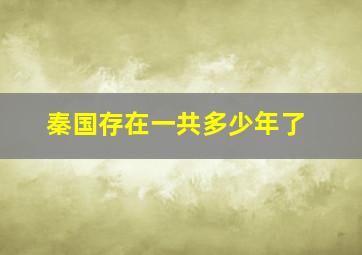 秦国存在一共多少年了